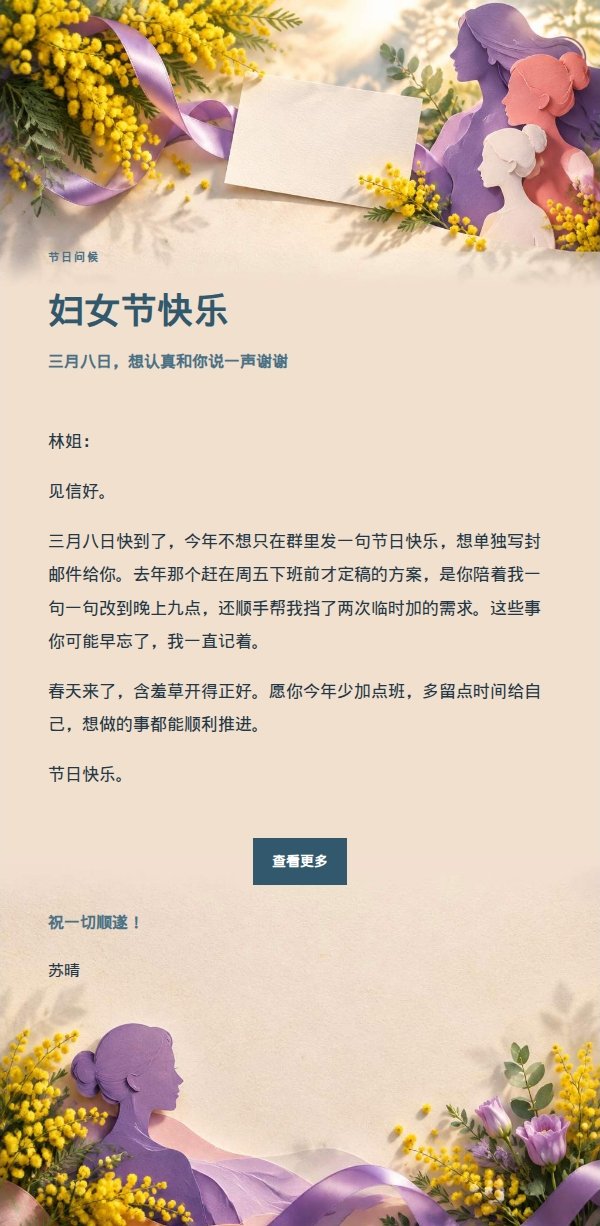 节日问候

妇女节快乐

三月八日，想认真和你说一声谢谢

林姐：

见信好。

三月八日快到了，今年不想只在群里发一句节日快乐，想单独写封邮件给你。去年那个赶在周五下班前才定稿的方案，是你陪着我一句一句改到晚上九点，还顺手帮我挡了两次临时加的需求。这些事你可能早忘了，我一直记着。

春天来了，含羞草开得正好。愿你今年少加点班，多留点时间给自己，想做的事都能顺利推进。

节日快乐。

查看更多

祝一切顺遂！

苏晴